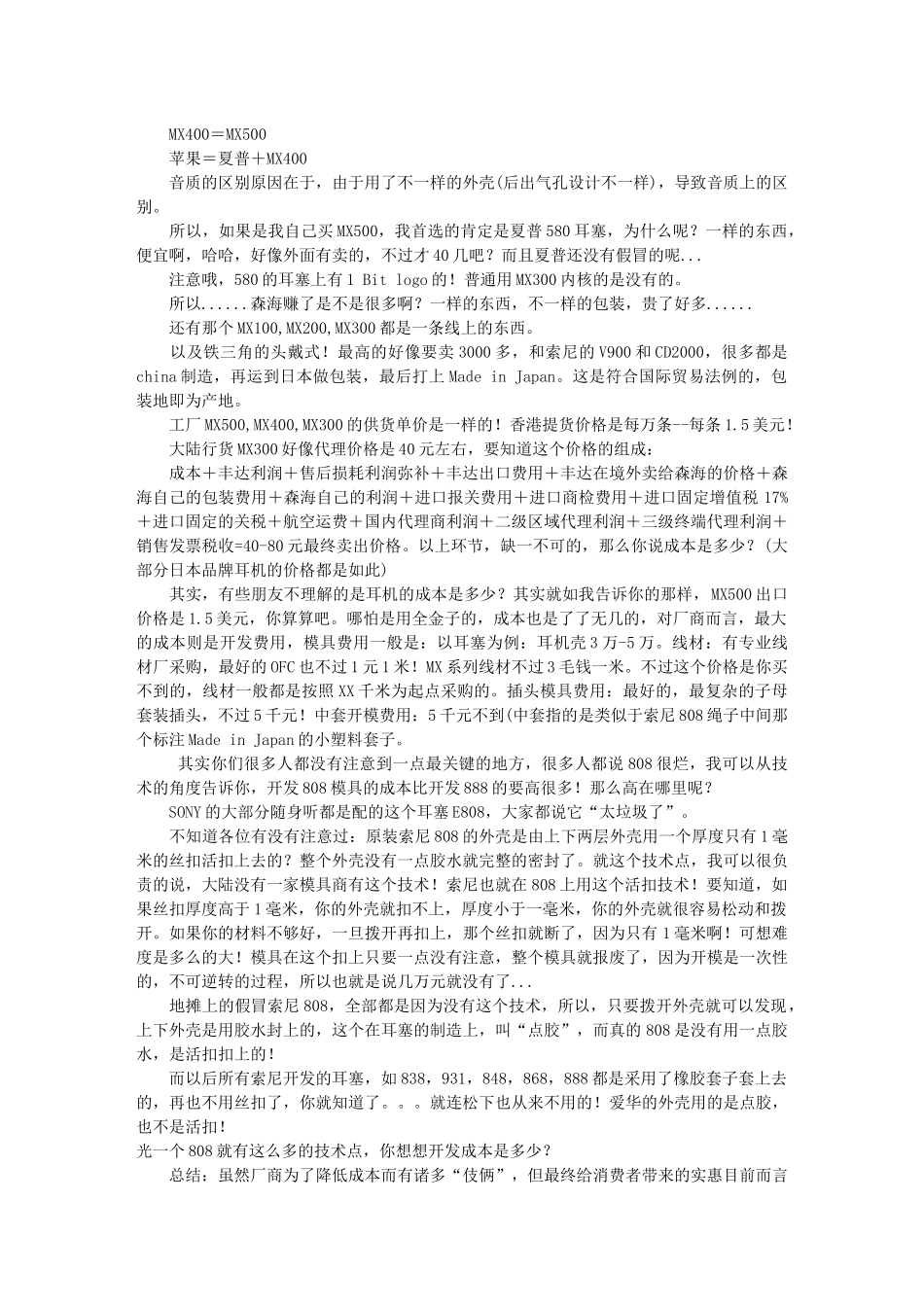 MX400＝MX500

苹果＝夏普＋MX400

音质的区别原因在于，由于用了不一样的外壳(后出气孔设计不一样)，导致音质上的区别。

所以，如果是我自己买MX500，我首选的肯定是夏普580耳塞，为什么呢？一样的东西，便宜啊，哈哈，好像外面有卖的，不过才40几吧？而且夏普还没有假冒的呢...

注意哦，580的耳塞上有1 Bit logo的！普通用MX300内核的是没有的。

所以......森海赚了是不是很多啊？一样的东西，不一样的包装，贵了好多......

还有那个MX100,MX200,MX300都是一条线上的东西。

以及铁三角的头戴式！最高的好像要卖3000多，和索尼的V900和CD2000，很多都是china制造，再运到日本做包装，最后打上Made in Japan。这是符合国际贸易法例的，包装地即为产地。

工厂MX500,MX400,MX300的供货单价是一样的！香港提货价格是每万条--每条1.5美元！

大陆行货MX300好像代理价格是40元左右，要知道这个价格的组成：

成本＋丰达利润＋售后损耗利润弥补＋丰达出口费用＋丰达在境外卖给森海的价格＋森海自己的包装费用＋森海自己的利润＋进口报关费用＋进口商检费用＋进口固定增值税17%＋进口固定的关税＋航空运费＋国内代理商利润＋二级区域代理利润＋三级终端代理利润＋销售发票税收=40-80元最终卖出价格。以上环节，缺一不可的，那么你说成本是多少？(大部分日本品牌耳机的价格都是如此)

其实，有些朋友不理解的是耳机的成本是多少？其实就如我告诉你的那样，MX500出口价格是1.5美元，你算算吧。哪怕是用全金子的，成本也是了了无几的，对厂商而言，最大的成本则是开发费用，模具费用一般是：以耳塞为例：耳机壳3万-5万。线材：有专业线材厂采购，最好的OFC也不过1元1米！MX系列线材不过3毛钱一米。不过这个价格是你买不到的，线材一般都是按照XX千米为起点采购的。插头模具费用：最好的，最复杂的子母套装插头，不过5千元！中套开模费用：5千元不到(中套指的是类似于索尼808绳子中间那个标注Made in Japan的小塑料套子。

其实你们很多人都没有注意到一点最关键的地方，很多人都说808很烂，我可以从技术的角度告诉你，开发808模具的成本比开发888的要高很多！那么高在哪里呢？

SONY的大部分随身听都是配的这个耳塞E808，大家都说它“太垃圾了”。

不知道各位有没有注意过：原装索尼808的外壳是由上下两层外壳用一个厚度只有1毫米的丝扣活扣上去的？整个外壳没有一点胶水就完整的密封了。就这个技术点，我可以很负责的说，大陆没有一家模具商有这个技术！索尼也就在808上用这个活扣技术！要知道，如果丝扣厚度高于1毫米，你的外壳就扣不上，厚度小于一毫米，你的外壳就很容易松动和拨开。如果你的材料不够好，一旦拨开再扣上，那个丝扣就断了，因为只有1毫米啊！可想难度是多么的大！模具在这个扣上只要一点没有注意，整个模具就报废了，因为开模是一次性的，不可逆转的过程，所以也就是说几万元就没有了...

地摊上的假冒索尼808，全部都是因为没有这个技术，所以，只要拨开外壳就可以发现，上下外壳是用胶水封上的，这个在耳塞的制造上，叫“点胶”，而真的808是没有用一点胶水，是活扣扣上的！

而以后所有索尼开发的耳塞，如838，931，848，868，888都是采用了橡胶套子套上去的，再也不用丝扣了，你就知道了。。。就连松下也从来不用的！爱华的外壳用的是点胶，也不是活扣！

光一个808就有这么多的技术点，你想想开发成本是多少？

总结：虽然厂商为了降低成本而有诸多“伎俩”，但最终给消费者带来的实惠目前而言